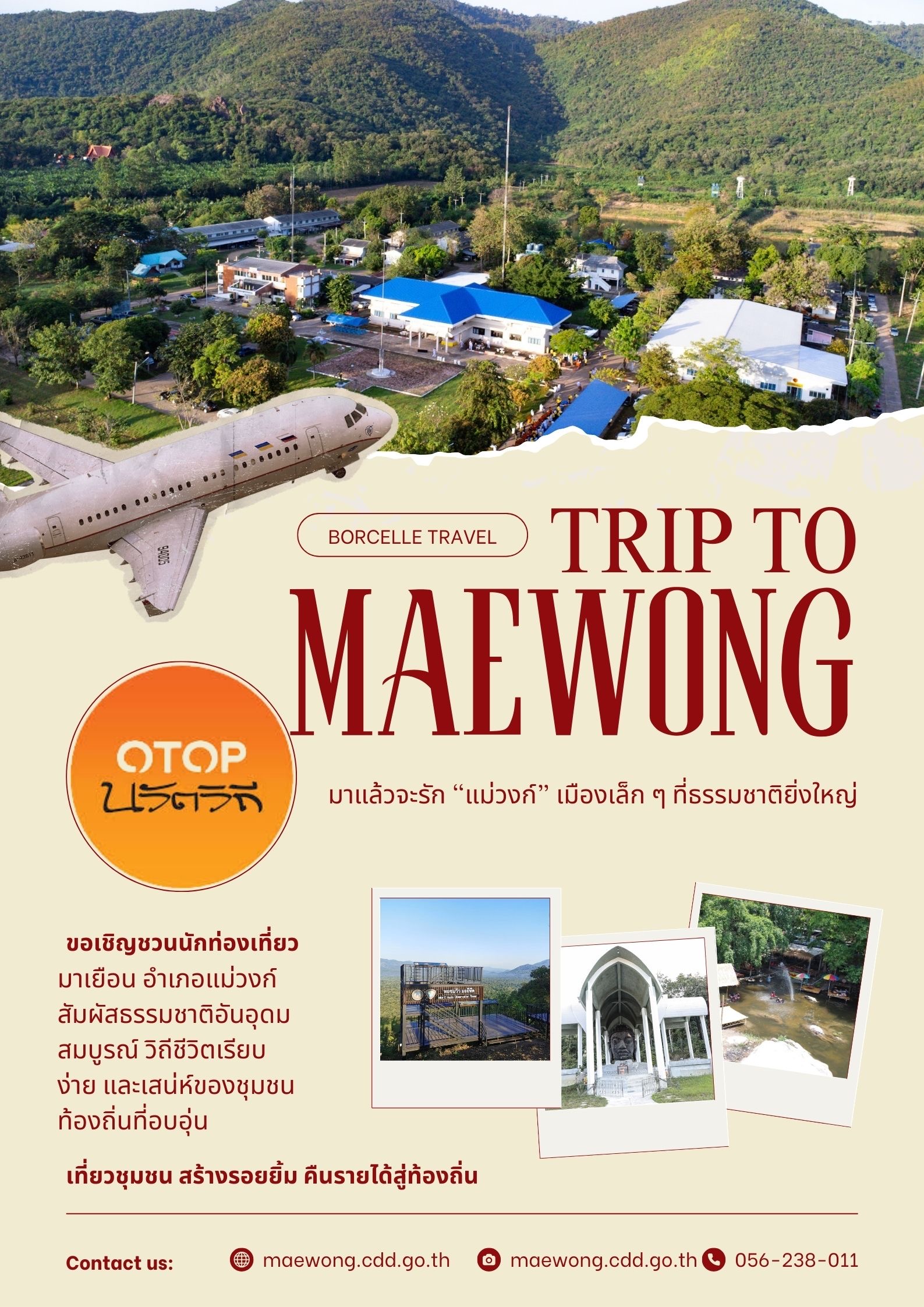 BORCELLE TRAVEL

TRIP TO
MAEWONG

OTOP
นวัตวิถี

มาแล้วจะรัก “แม่วงก์” เมืองเล็ก ๆ ที่ธรรมชาติยิ่งใหญ่

ขอเชิญชวนนักท่องเที่ยว
มาเยือน อำเภอแม่วงก์ สัมผัสธรรมชาติอันอุดมสมบูรณ์ วิถีชีวิตเรียบง่าย และเสน่ห์ของชุมชนท้องถิ่นที่อบอุ่น

เที่ยวชุมชน สร้างรอยยิ้ม คืนรายได้สู่ท้องถิ่น

Contact us: maewong.cdd.go.th maewong.cdd.go.th 056-238-011